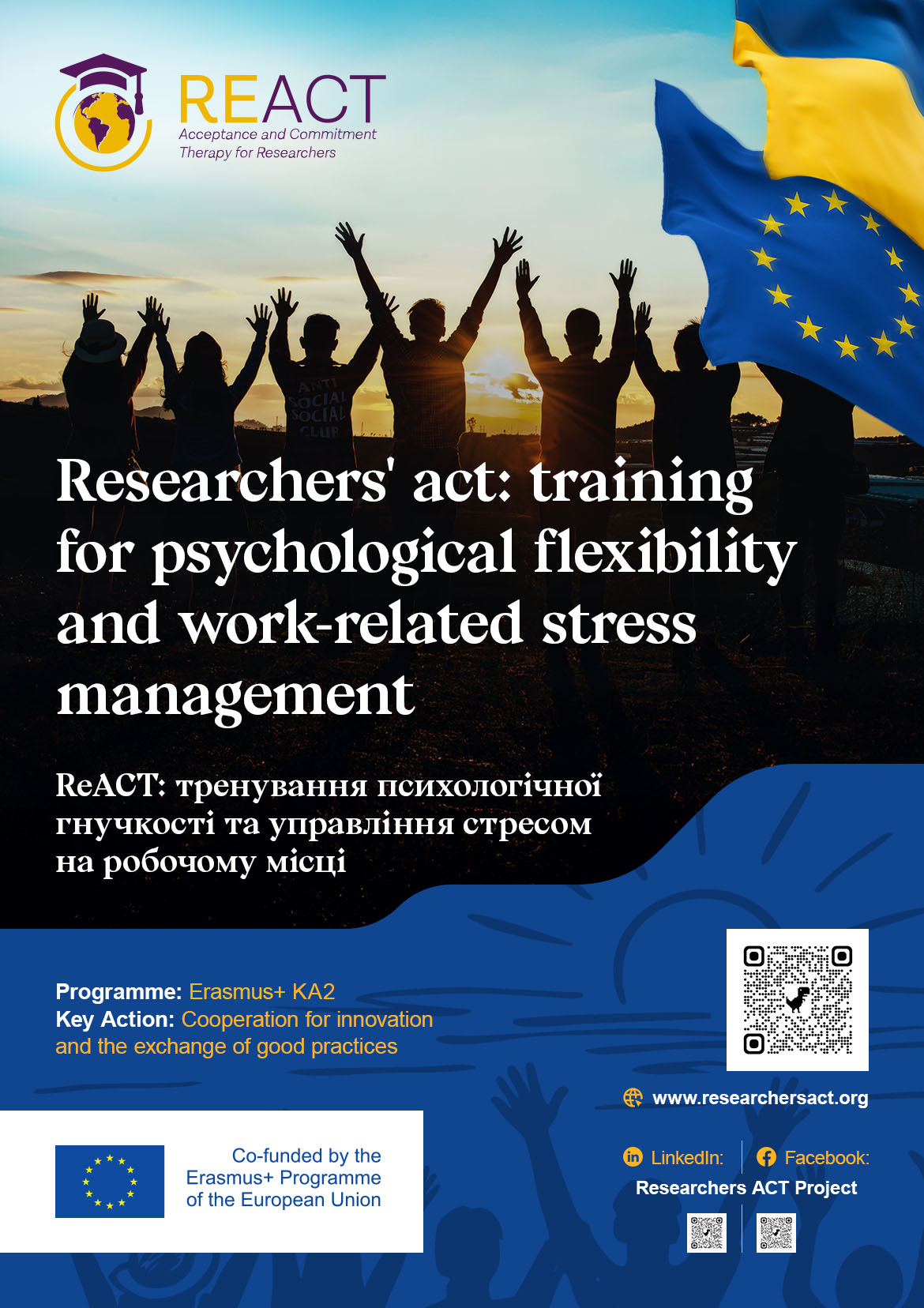 REACT
Acceptance and Commitment
Therapy for Researchers

Researchers' act: training for psychological flexibility and work-related stress management

ReACT: тренування психологічної гнучкості та управління стресом на робочому місці

Programme: Erasmus+ KA2
Key Action: Cooperation for innovation and the exchange of good practices

www.researchersact.org

Co-funded by the Erasmus+ Programme of the European Union

LinkedIn: Facebook:
Researchers ACT Project